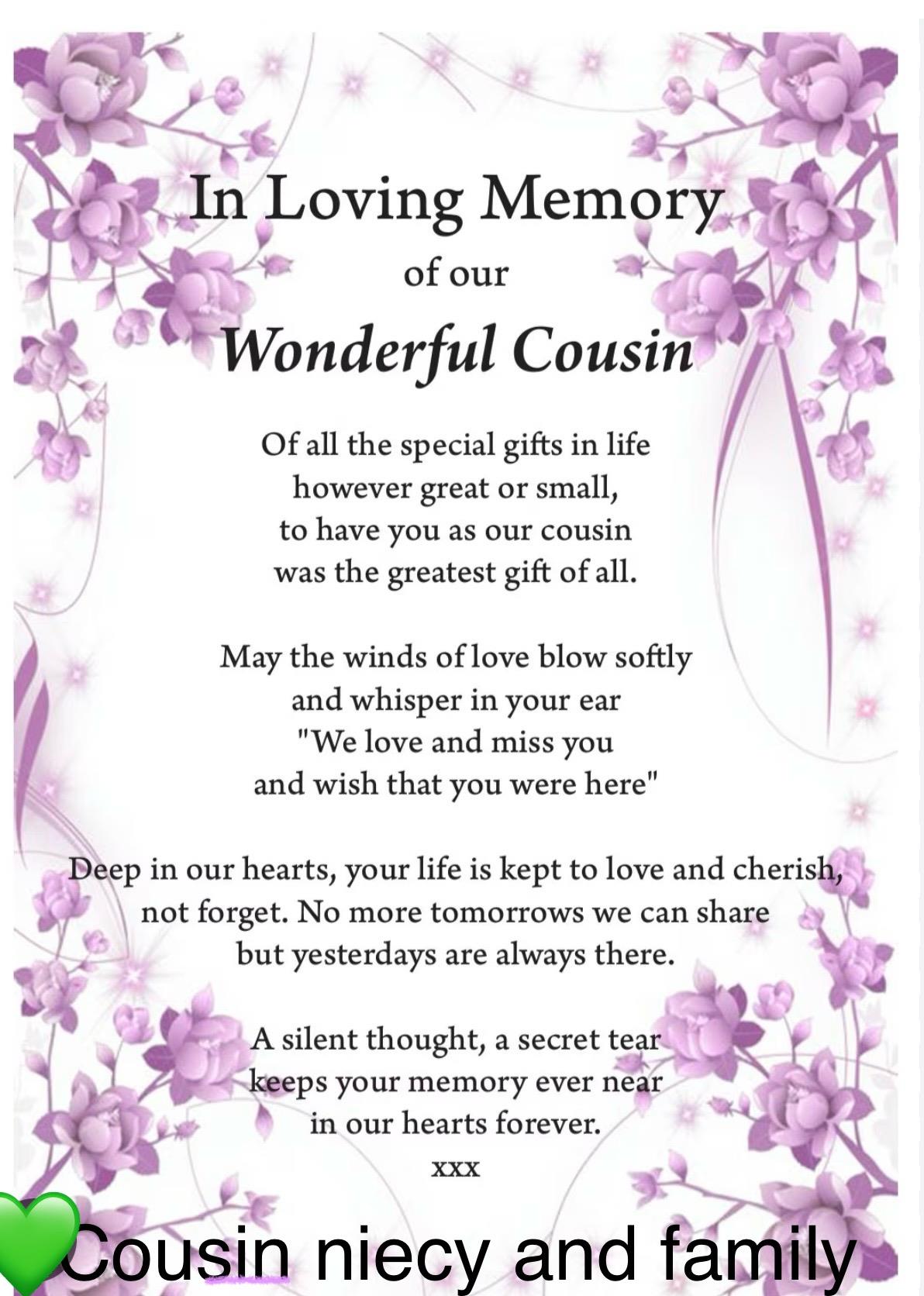 In Loving Memory

of our

Wonderful Cousin

Of all the special gifts in life
however great or small,
to have you as our cousin
was the greatest gift of all.

May the winds of love blow softly
and whisper in your ear
"We love and miss you
and wish that you were here"

Deep in our hearts, your life is kept to love and cherish,
not forget. No more tomorrows we can share
but yesterdays are always there.

A silent thought, a secret tear
keeps your memory ever near
in our hearts forever.
xxx

Cousin niecy and family